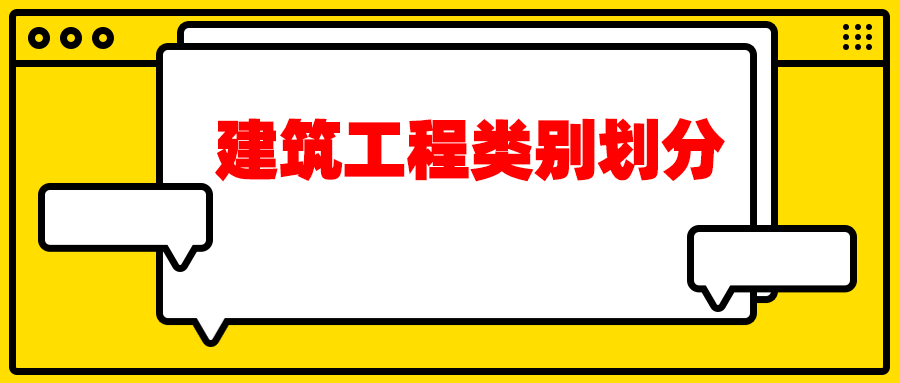 建筑工程类别划分